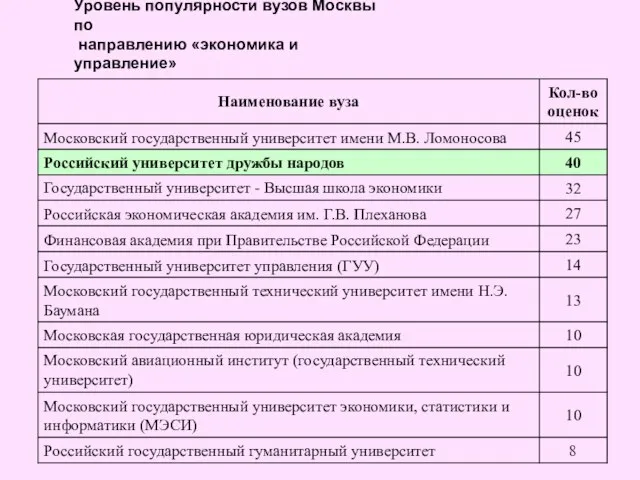 Уровень популярности вузов Москвы по направлению «экономика и управление»

| Наименование вуза | Кол-во оценок |
|---|---|
| Московский государственный университет имени М.В. Ломоносова | 45 |
| Российский университет дружбы народов | 40 |
| Государственный университет - Высшая школа экономики | 32 |
| Российская экономическая академия им. Г.В. Плеханова | 27 |
| Финансовая академия при Правительстве Российской Федерации | 23 |
| Государственный университет управления (ГУУ) | 14 |
| Московский государственный технический университет имени Н.Э. Баумана | 13 |
| Московская государственная юридическая академия | 10 |
| Московский авиационный институт (государственный технический университет) | 10 |
| Московский государственный университет экономики, статистики и информатики (МЭСИ) | 10 |
| Российский государственный гуманитарный университет | 8 |